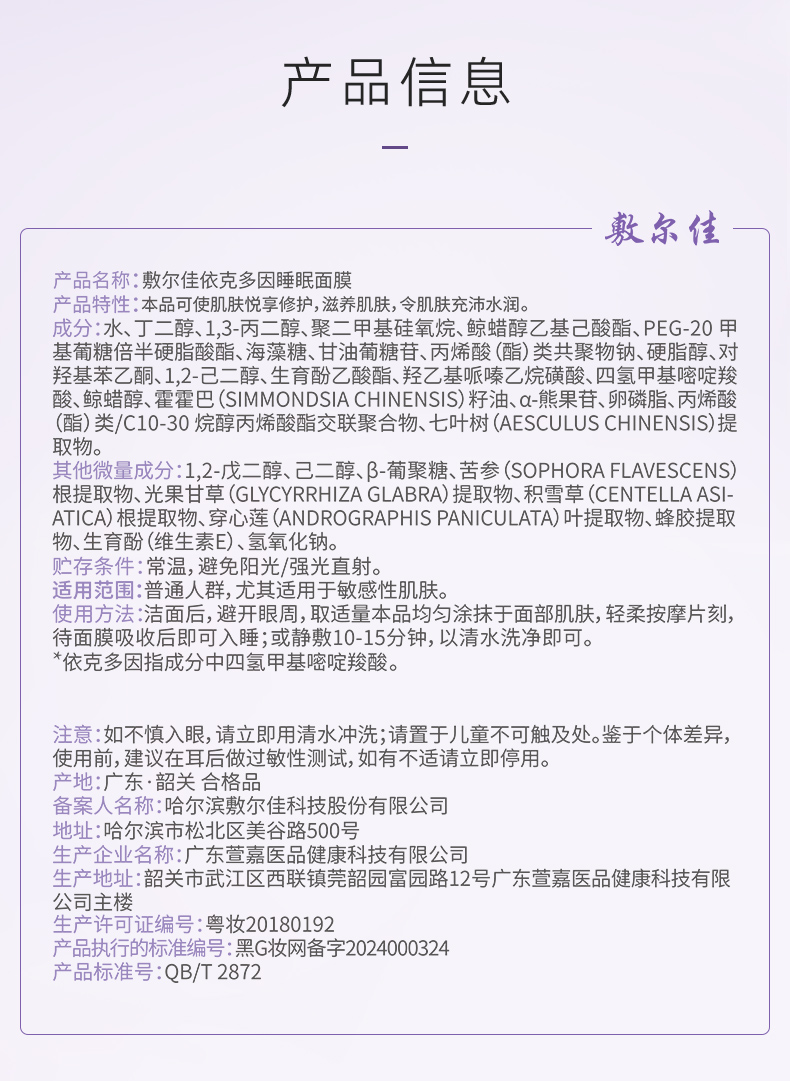 产品信息

敷尔佳

产品名称:敷尔佳依克多因睡眠面膜
产品特性:本品可使肌肤悦享修护,滋养肌肤,令肌肤充沛水润。
成分:水、丁二醇、1,3-丙二醇、聚二甲基硅氧烷、鲸蜡醇乙基己酸酯、PEG-20甲基葡糖倍半硬脂酸酯、海藻糖、甘油葡糖苷、丙烯酸(酯)类共聚物钠、硬脂醇、对羟基苯乙酮、1,2-己二醇、生育酚乙酸酯、羟乙基哌嗪乙烷磺酸、四氢甲基嘧啶羧酸、鲸蜡醇、霍霍巴(SIMMONDSIA CHINENSIS)籽油、α-熊果苷、卵磷脂、丙烯酸(酯)类/C10-30烷醇丙烯酸酯交联聚合物、七叶树(AESCULUS CHINENSIS)提取物。
其他微量成分:1,2-戊二醇、己二醇、β-葡聚糖、苦参(SOPHORA FLAVESCENS)根提取物、光果甘草(GLYCYRRHIZA GLABRA)提取物、积雪草(CENTELLA ASIATICA)根提取物、穿心莲(ANDROGRAPHIS PANICULATA)叶提取物、蜂胶提取物、生育酚(维生素E)、氢氧化钠。
贮存条件:常温,避免阳光/强光直射。
适用范围:普通人群,尤其适用于敏感性肌肤。
使用方法:洁面后,避开眼周,取适量本品均匀涂抹于面部肌肤,轻柔按摩片刻,待面膜吸收后即可入睡;或静敷10-15分钟,以清水洗净即可。
*依克多因指成分中四氢甲基嘧啶羧酸。

注意:如不慎入眼,请立即用清水冲洗;请置于儿童不可触及处。鉴于个体差异,使用前,建议在耳后做过敏性测试,如有不适请立即停用。
产地:广东·韶关 合格品
备案人名称:哈尔滨敷尔佳科技股份有限公司
地址:哈尔滨市松北区美谷路500号
生产企业名称:广东萱嘉医品健康科技有限公司
生产地址:韶关市武江区西联镇莞韶园富园路12号广东萱嘉医品健康科技有限公司主楼
生产许可证编号:粤妆20180192
产品执行的标准编号:黑G妆网备字2024000324
产品标准号:QB/T 2872